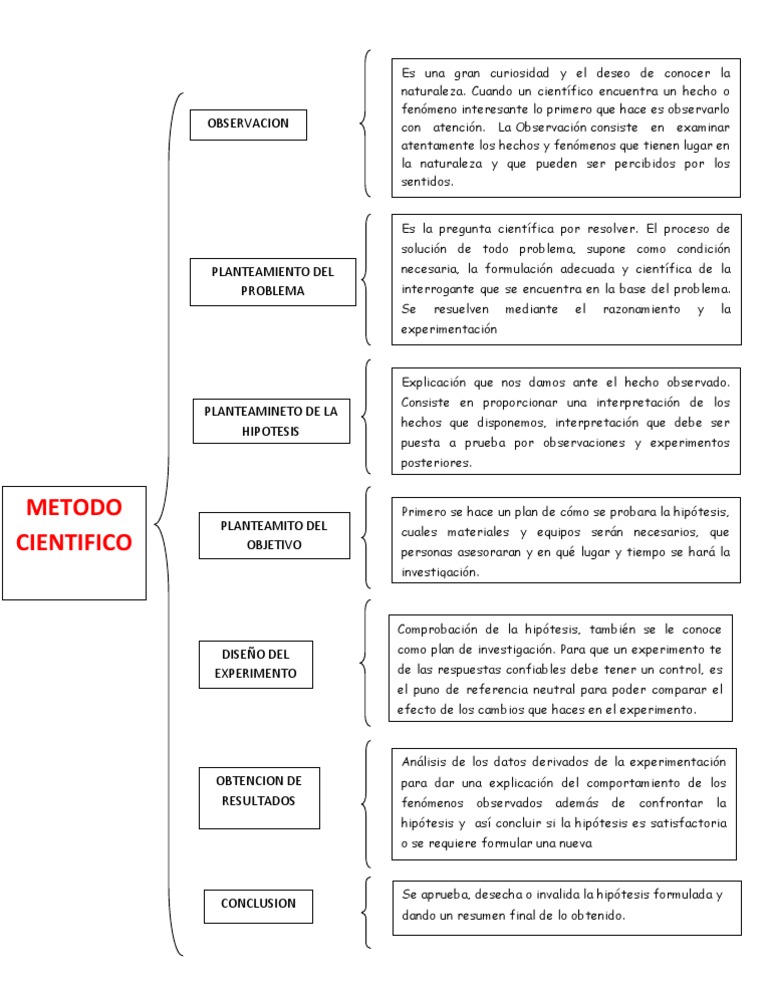 METODO CIENTIFICO

OBSERVACION

Es una gran curiosidad y el deseo de conocer la naturaleza. Cuando un científico encuentra un hecho o fenómeno interesante lo primero que hace es observarlo con atención. La Observación consiste en examinar atentamente los hechos y fenómenos que tienen lugar en la naturaleza y que pueden ser percibidos por los sentidos.

PLANTEAMIENTO DEL PROBLEMA

Es la pregunta científica por resolver. El proceso de solución de todo problema, supone como condición necesaria, la formulación adecuada y científica de la interrogante que se encuentra en la base del problema. Se resuelven mediante el razonamiento y la experimentación

PLANTEAMINETO DE LA HIPOTESIS

Explicación que nos damos ante el hecho observado. Consiste en proporcionar una interpretación de los hechos que disponemos, interpretación que debe ser puesta a prueba por observaciones y experimentos posteriores.

PLANTEAMITO DEL OBJETIVO

Primero se hace un plan de cómo se probara la hipótesis, cuales materiales y equipos serán necesarios, que personas asesoraran y en qué lugar y tiempo se hará la investigación.

DISEÑO DEL EXPERIMENTO

Comprobación de la hipótesis, también se le conoce como plan de investigación. Para que un experimento te de las respuestas confiables debe tener un control, es el puno de referencia neutral para poder comparar el efecto de los cambios que haces en el experimento.

OBTENCION DE RESULTADOS

Análisis de los datos derivados de la experimentación para dar una explicación del comportamiento de los fenómenos observados además de confrontar la hipótesis y así concluir si la hipótesis es satisfactoria o se requiere formular una nueva

CONCLUSION

Se aprueba, desecha o invalida la hipótesis formulada y dando un resumen final de lo obtenido.